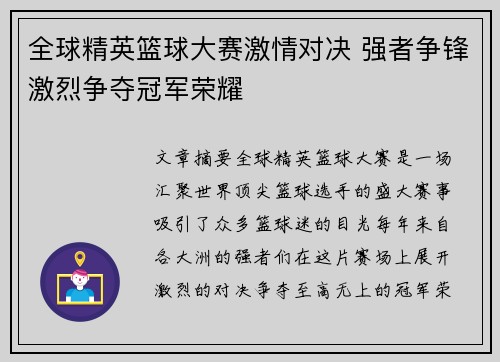 全球精英篮球大赛激情对决 强者争锋激烈争夺冠军荣耀

文章摘要全球精英篮球大赛是一场汇聚世界顶尖篮球选手的盛大赛事吸引了众多篮球迷的目光每年来自各大洲的强者们在这片赛场上展开激烈的对决争夺至高无上的冠军荣